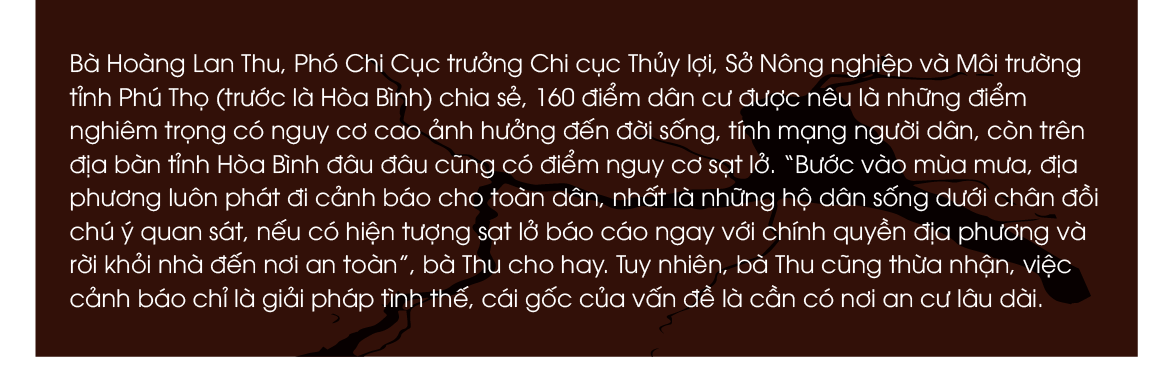 Bà Hoàng Lan Thu, Phó Chi Cục trưởng Chi cục Thủy lợi, Sở Nông nghiệp và Môi trường tỉnh Phú Thọ (trước là Hòa Bình) chia sẻ, 160 điểm dân cư được nêu là những điểm nghiêm trọng có nguy cơ cao ảnh hưởng đến đời sống, tính mạng người dân, còn trên địa bàn tỉnh Hòa Bình đâu đâu cũng có điểm nguy cơ sạt lở. "Bước vào mùa mưa, địa phương luôn phát đi cảnh báo cho toàn dân, nhất là những hộ dân sống dưới chân đồi chú ý quan sát, nếu có hiện tượng sạt lở báo cáo ngay với chính quyền địa phương và rời khỏi nhà đến nơi an toàn", bà Thu cho hay. Tuy nhiên, bà Thu cũng thừa nhận, việc cảnh báo chỉ là giải pháp tình thế, cái gốc của vấn đề là cần có nơi an cư lâu dài.